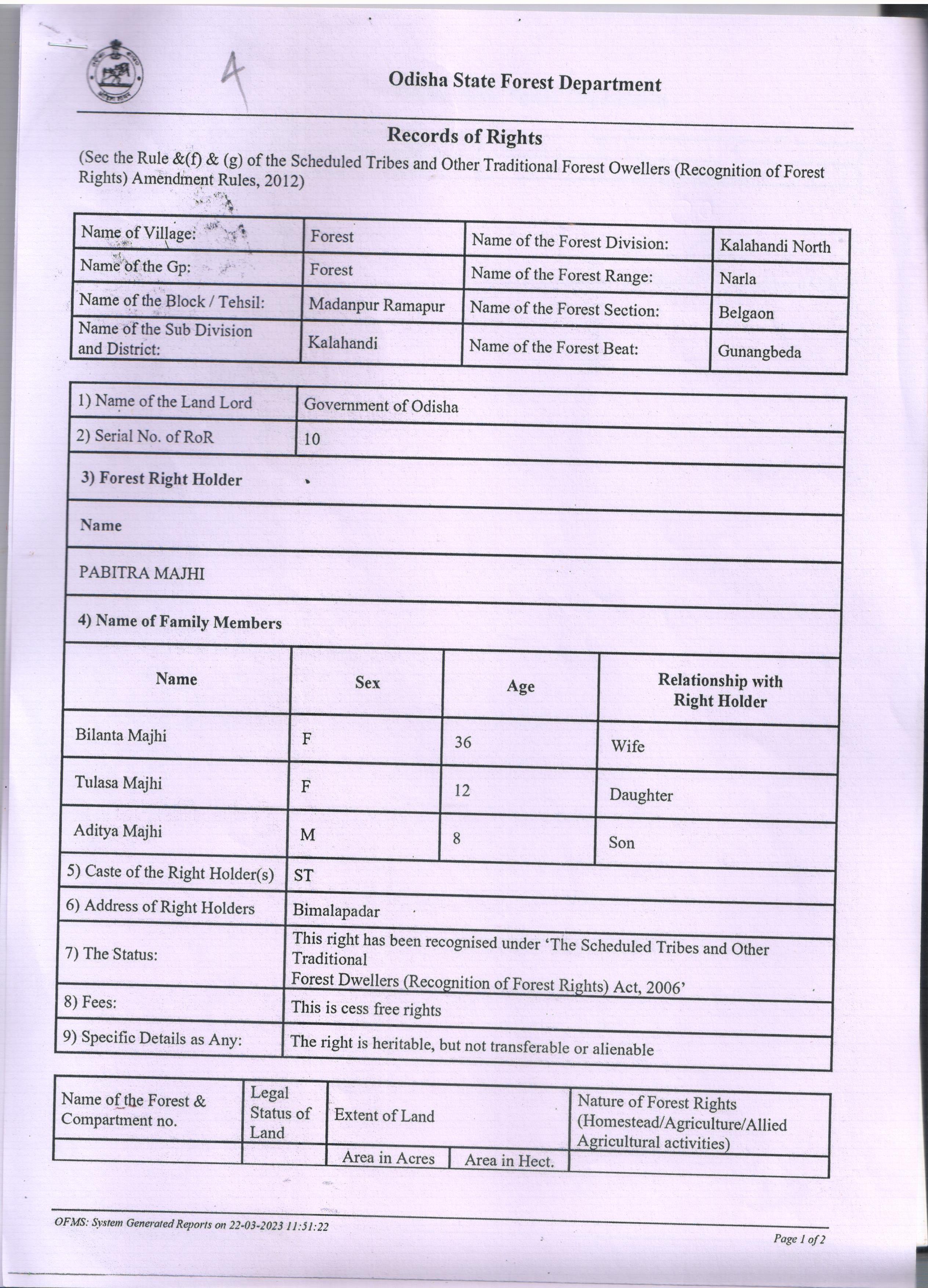 4

Odisha State Forest Department

Records of Rights

(Sec the Rule &(f) & (g) of the Scheduled Tribes and Other Traditional Forest Owellers (Recognition of Forest Rights) Amendment Rules, 2012)

| Name of Village: | Forest | Name of the Forest Division: | Kalahandi North |
|---|---|---|---|
| Name of the Gp: | Forest | Name of the Forest Range: | Narla |
| Name of the Block / Tehsil: | Madanpur Ramapur | Name of the Forest Section: | Belgaon |
| Name of the Sub Division and District: | Kalahandi | Name of the Forest Beat: | Gunangbeda |

| 1) Name of the Land Lord | Government of Odisha |
|---|---|
| 2) Serial No. of RoR | 10 |

3) Forest Right Holder

Name

PABITRA MAJHI

4) Name of Family Members

| Name | Sex | Age | Relationship with Right Holder |
|---|---|---|---|
| Bilanta Majhi | F | 36 | Wife |
| Tulasa Majhi | F | 12 | Daughter |
| Aditya Majhi | M | 8 | Son |

| 5) Caste of the Right Holder(s) | ST |
|---|---|
| 6) Address of Right Holders | Bimalapadar |
| 7) The Status: | This right has been recognised under 'The Scheduled Tribes and Other Traditional Forest Dwellers (Recognition of Forest Rights) Act, 2006' |
| 8) Fees: | This is cess free rights |
| 9) Specific Details as Any: | The right is heritable, but not transferable or alienable |

| Name of the Forest & Compartment no. | Legal Status of Land | Extent of Land | | Nature of Forest Rights (Homestead/Agriculture/Allied Agricultural activities) |
|---|---|---|---|---|
| | | Area in Acres | Area in Hect. | |

OFMS: System Generated Reports on 22-03-2023 11:51:22

Page 1 of 2